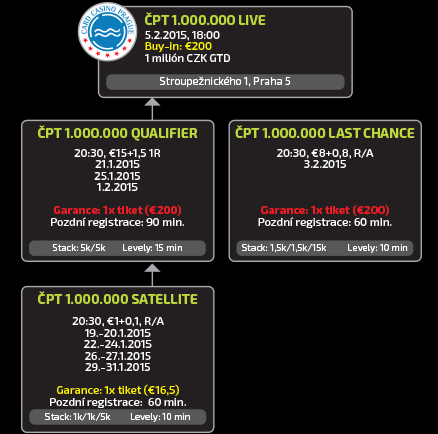 CARD CASINO PRAGUE

ČPT 1.000.000 LIVE
5.2.2015, 18:00
Buy-in: €200
1 milión CZK GTD

Stroupežnického 1, Praha 5

ČPT 1.000.000 QUALIFIER
20:30, €15+1,5 1R
21.1.2015
25.1.2015
1.2.2015

Garance: 1x tiket (€200)
Pozdní registrace: 90 min.

Stack: 5k/5k Levely: 15 min

ČPT 1.000.000 LAST CHANCE
20:30, €8+0,8, R/A
3.2.2015

Garance: 1x tiket (€200)
Pozdní registrace: 60 min.

Stack: 1,5k/1,5k/15k Levely: 10 min

ČPT 1.000.000 SATELLITE
20:30, €1+0,1, R/A
19.-20.1.2015
22.-24.1.2015
26.-27.1.2015
29.-31.1.2015

Garance: 1x tiket (€16,5)
Pozdní registrace: 60 min.

Stack: 1k/1k/5k Levely: 10 min